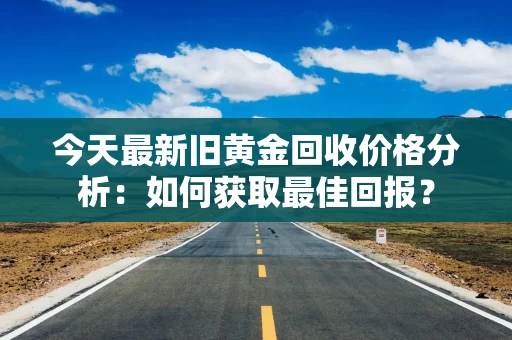 今天最新旧黄金回收价格分析：如何获取最佳回报？